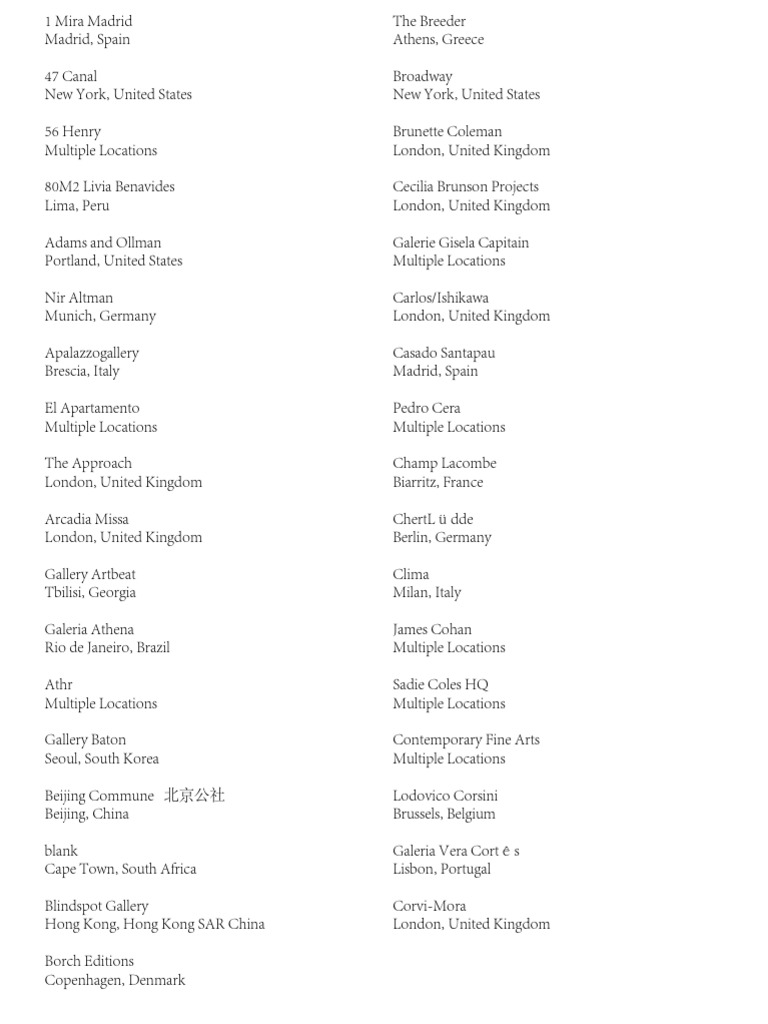 1 Mira Madrid
Madrid, Spain

47 Canal
New York, United States

56 Henry
Multiple Locations

80M2 Livia Benavides
Lima, Peru

Adams and Ollman
Portland, United States

Nir Altman
Munich, Germany

Apalazzogallery
Brescia, Italy

El Apartamento
Multiple Locations

The Approach
London, United Kingdom

Arcadia Missa
London, United Kingdom

Gallery Artbeat
Tbilisi, Georgia

Galeria Athena
Rio de Janeiro, Brazil

Athr
Multiple Locations

Gallery Baton
Seoul, South Korea

Beijing Commune 北京公社
Beijing, China

blank
Cape Town, South Africa

Blindspot Gallery
Hong Kong, Hong Kong SAR China

Borch Editions
Copenhagen, Denmark

The Breeder
Athens, Greece

Broadway
New York, United States

Brunette Coleman
London, United Kingdom

Cecilia Brunson Projects
London, United Kingdom

Galerie Gisela Capitain
Multiple Locations

Carlos/Ishikawa
London, United Kingdom

Casado Santapau
Madrid, Spain

Pedro Cera
Multiple Locations

Champ Lacombe
Biarritz, France

ChertL ü dde
Berlin, Germany

Clima
Milan, Italy

James Cohan
Multiple Locations

Sadie Coles HQ
Multiple Locations

Contemporary Fine Arts
Multiple Locations

Lodovico Corsini
Brussels, Belgium

Galeria Vera Cort ê s
Lisbon, Portugal

Corvi-Mora
London, United Kingdom